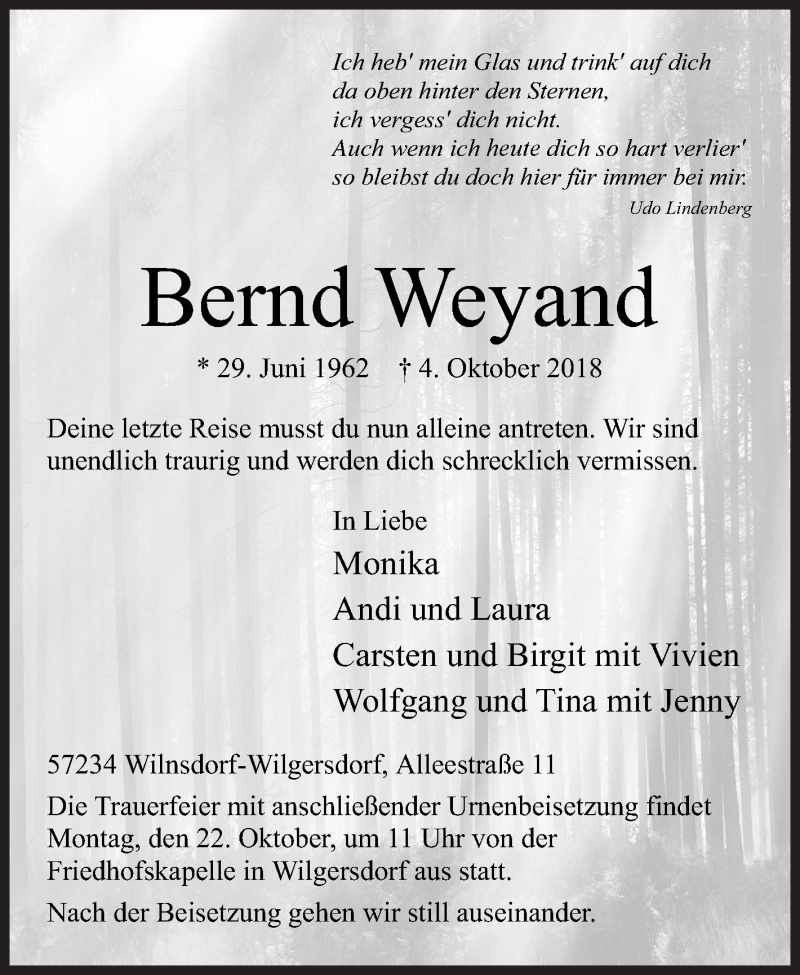 Ich heb' mein Glas und trink' auf dich
da oben hinter den Sternen,
ich vergess' dich nicht.
Auch wenn ich heute dich so hart verlier'
so bleibst du doch hier für immer bei mir.
Udo Lindenberg

Bernd Weyand

* 29. Juni 1962 † 4. Oktober 2018

Deine letzte Reise musst du nun alleine antreten. Wir sind unendlich traurig und werden dich schrecklich vermissen.

In Liebe
Monika
Andi und Laura
Carsten und Birgit mit Vivien
Wolfgang und Tina mit Jenny

57234 Wilnsdorf-Wilgersdorf, Alleestraße 11

Die Trauerfeier mit anschließender Urnenbeisetzung findet Montag, den 22. Oktober, um 11 Uhr von der Friedhofskapelle in Wilgersdorf aus statt.

Nach der Beisetzung gehen wir still auseinander.